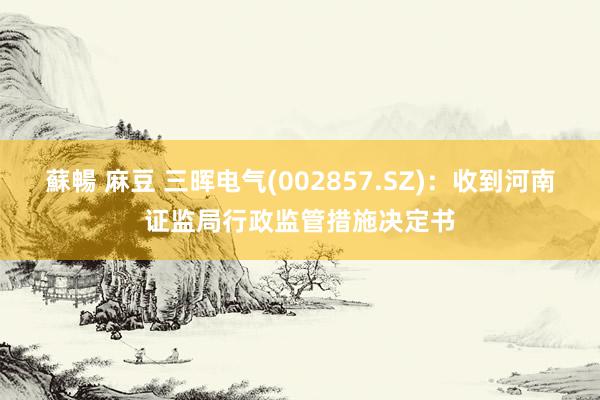 蘇暢 麻豆 三晖电气(002857.SZ)：收到河南证监局行政监管措施决定书